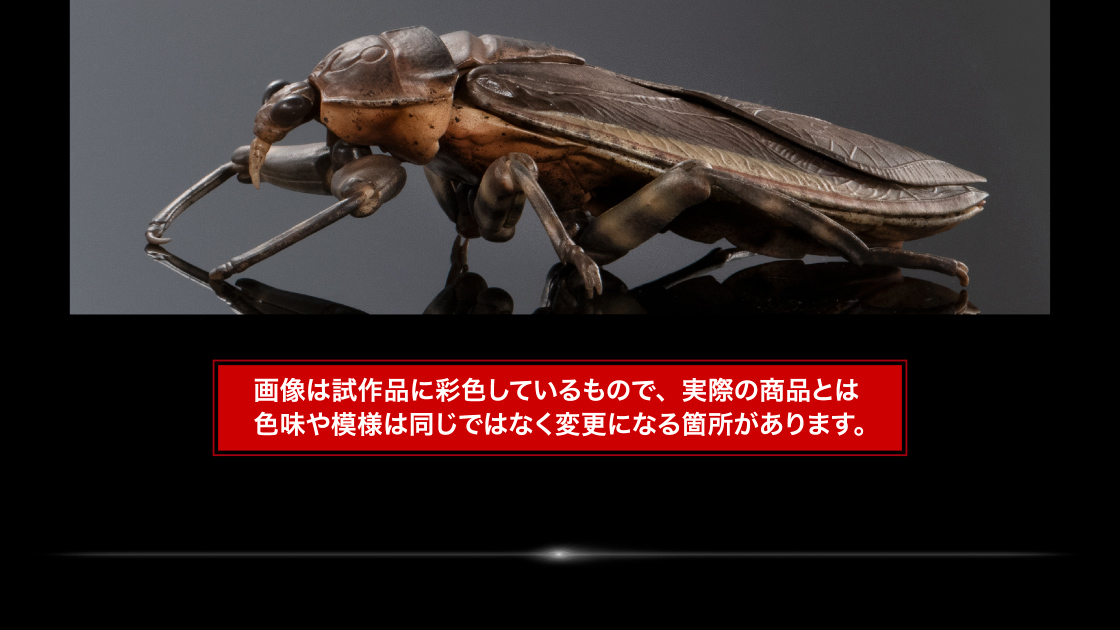 画像は試作品に彩色しているもので、実際の商品とは色味や模様は同じではなく変更になる箇所があります。